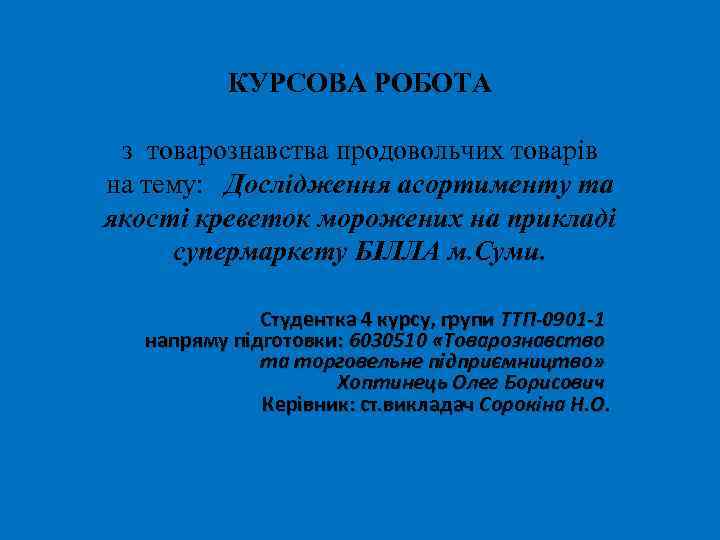 КУРСОВА РОБОТА

з товарознавства продовольчих товарів на тему: Дослідження асортименту та якості креветок морожених на прикладі супермаркету БІЛЛА м.Суми.

Студентка 4 курсу, групи ТТП-0901-1
напряму підготовки: 6030510 «Товарознавство та торговельне підприємництво»
Хоптинець Олег Борисович
Керівник: ст.викладач Сорокіна Н.О.